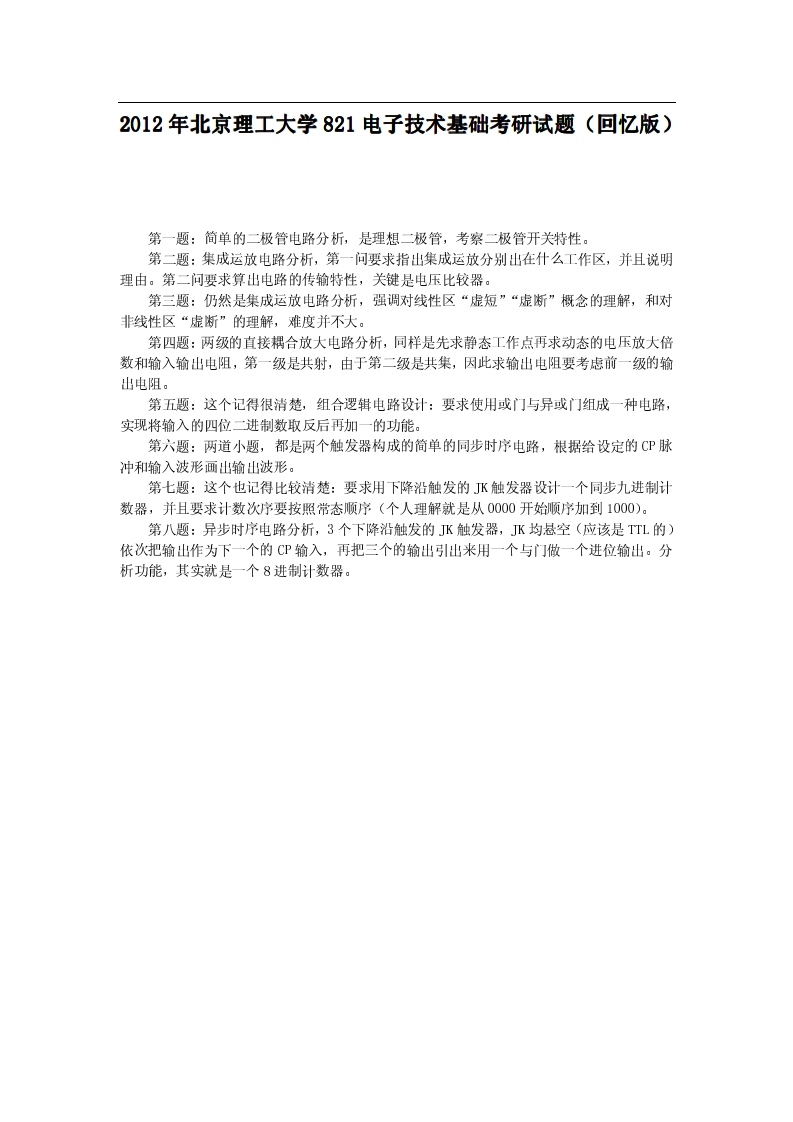 2012 年北京理工大学 821 电子技术基础考研试题（回忆版）

第一题：简单的二极管电路分析，是理想二极管，考察二极管开关特性。

第二题：集成运放电路分析，第一问要求指出集成运放分别出在什么工作区，并且说明理由。第二问要求算出电路的传输特性，关键是电压比较器。

第三题：仍然是集成运放电路分析，强调对线性区“虚短”“虚断”概念的理解，和对非线性区“虚断”的理解，难度并不大。

第四题：两级的直接耦合放大电路分析，同样是先求静态工作点再求动态的电压放大倍数和输入输出电阻，第一级是共射，由于第二级是共集，因此求输出电阻要考虑前一级的输出电阻。

第五题：这个记得很清楚，组合逻辑电路设计：要求使用或门与异或门组成一种电路，实现将输入的四位二进制数取反后再加一的功能。

第六题：两道小题，都是两个触发器构成的简单的同步时序电路，根据给设定的 CP 脉冲和输入波形画出输出波形。

第七题：这个也记得比较清楚：要求用下降沿触发的 JK 触发器设计一个同步九进制计数器，并且要求计数次序要按照常态顺序（个人理解就是从 0000 开始顺序加到 1000）。

第八题：异步时序电路分析，3 个下降沿触发的 JK 触发器，JK 均悬空（应该是 TTL 的）依次把输出作为下一个的 CP 输入，再把三个的输出引出来用一个与门做一个进位输出。分析功能，其实就是一个 8 进制计数器。